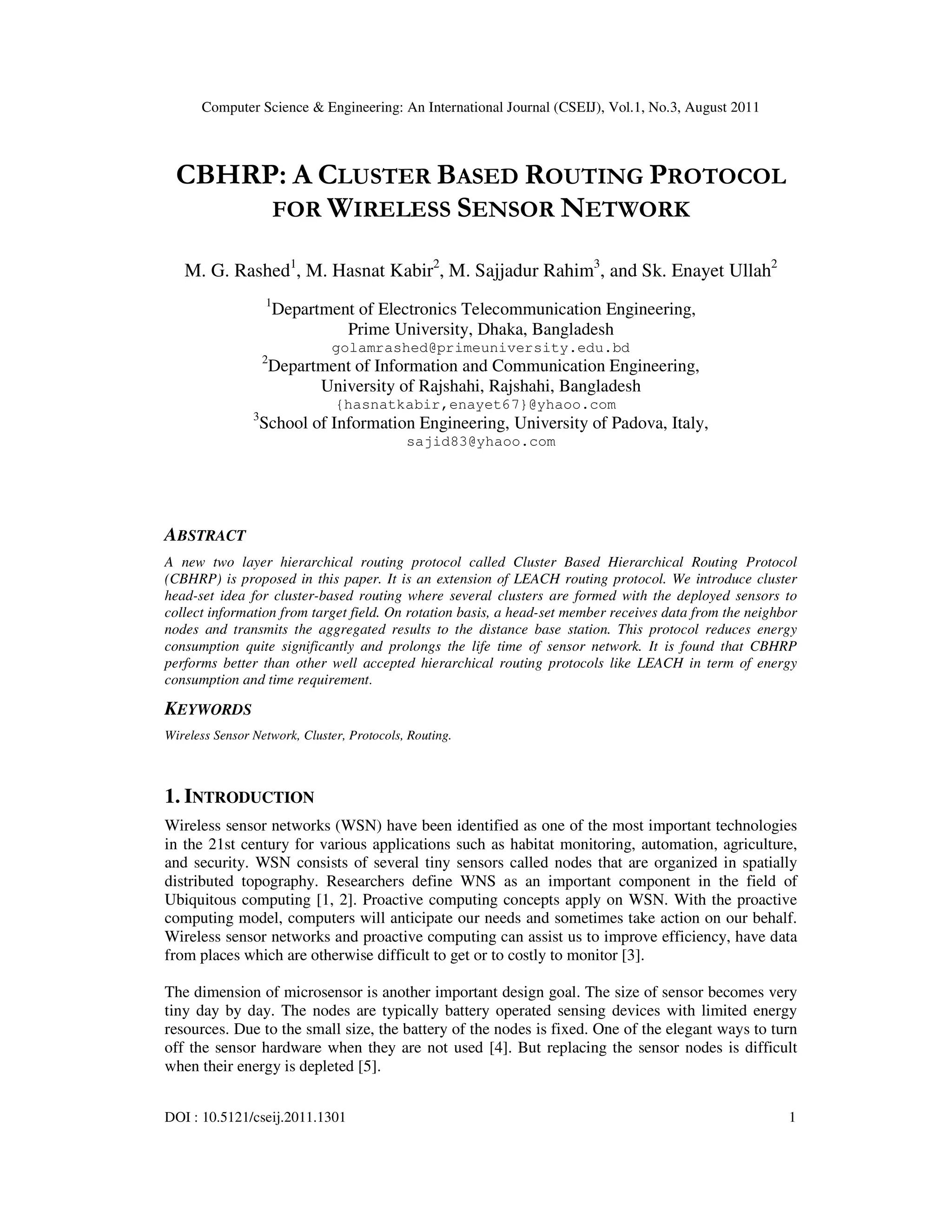 Computer Science & Engineering: An International Journal (CSEIJ), Vol.1, No.3, August 2011

CBHRP: A CLUSTER BASED ROUTING PROTOCOL FOR WIRELESS SENSOR NETWORK

M. G. Rashed$^1$, M. Hasnat Kabir$^2$, M. Sajjadur Rahim$^3$, and Sk. Enayet Ullah$^2$

$^1$Department of Electronics Telecommunication Engineering, Prime University, Dhaka, Bangladesh
golamrashed@primeuniversity.edu.bd
$^2$Department of Information and Communication Engineering, University of Rajshahi, Rajshahi, Bangladesh
{hasnatkabir,enayet67}@yhaoo.com
$^3$School of Information Engineering, University of Padova, Italy,
sajid83@yhaoo.com

ABSTRACT

A new two layer hierarchical routing protocol called Cluster Based Hierarchical Routing Protocol (CBHRP) is proposed in this paper. It is an extension of LEACH routing protocol. We introduce cluster head-set idea for cluster-based routing where several clusters are formed with the deployed sensors to collect information from target field. On rotation basis, a head-set member receives data from the neighbor nodes and transmits the aggregated results to the distance base station. This protocol reduces energy consumption quite significantly and prolongs the life time of sensor network. It is found that CBHRP performs better than other well accepted hierarchical routing protocols like LEACH in term of energy consumption and time requirement.

KEYWORDS

Wireless Sensor Network, Cluster, Protocols, Routing.

1. INTRODUCTION

Wireless sensor networks (WSN) have been identified as one of the most important technologies in the 21st century for various applications such as habitat monitoring, automation, agriculture, and security. WSN consists of several tiny sensors called nodes that are organized in spatially distributed topography. Researchers define WNS as an important component in the field of Ubiquitous computing [1, 2]. Proactive computing concepts apply on WSN. With the proactive computing model, computers will anticipate our needs and sometimes take action on our behalf. Wireless sensor networks and proactive computing can assist us to improve efficiency, have data from places which are otherwise difficult to get or to costly to monitor [3].

The dimension of microsensor is another important design goal. The size of sensor becomes very tiny day by day. The nodes are typically battery operated sensing devices with limited energy resources. Due to the small size, the battery of the nodes is fixed. One of the elegant ways to turn off the sensor hardware when they are not used [4]. But replacing the sensor nodes is difficult when their energy is depleted [5].

DOI : 10.5121/cseij.2011.1301 1